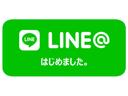 LINE LINE@

はじめました。